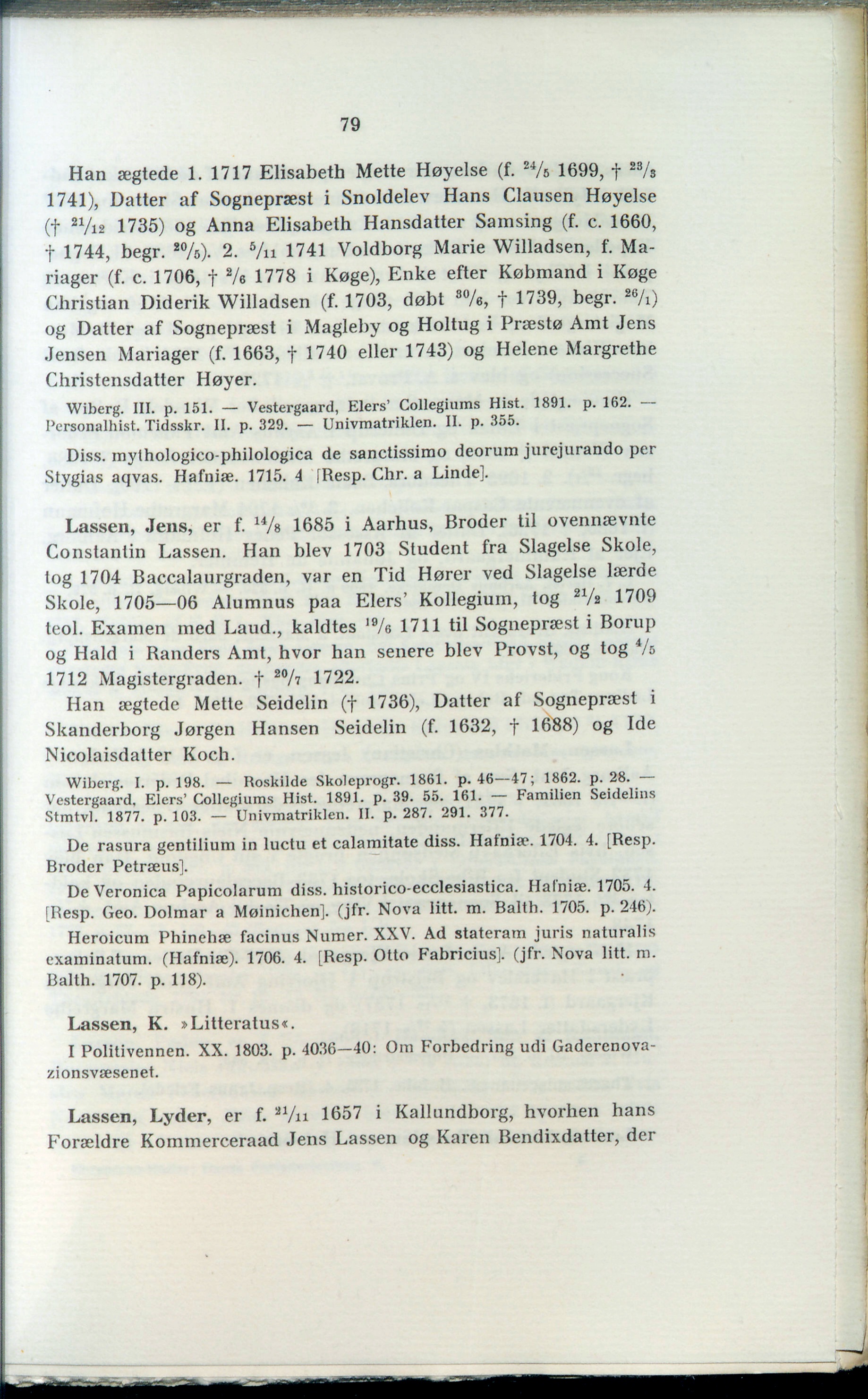 79

Han ægtede 1. 1717 Elisabeth Mette Høyelse (f. $^{24}/_{5}$ 1699, † $^{23}/_{3}$ 1741), Datter af Sognepræst i Snoldelev Hans Clausen Høyelse († $^{21}/_{12}$ 1735) og Anna Elisabeth Hansdatter Samsing (f. c. 1660, † 1744, begr. $^{20}/_{5}$). 2. $^{5}/_{11}$ 1741 Voldborg Marie Willadsen, f. Mariager (f. c. 1706, † $^{2}/_{6}$ 1778 i Køge), Enke efter Købmand i Køge Christian Diderik Willadsen (f. 1703, døbt $^{30}/_{6}$, † 1739, begr. $^{26}/_{1}$) og Datter af Sognepræst i Magleby og Holtug i Præstø Amt Jens Jensen Mariager (f. 1663, † 1740 eller 1743) og Helene Margrethe Christensdatter Høyer.

Wiberg. III. p. 151. — Vestergaard, Elers' Collegiums Hist. 1891. p. 162. — Personalhist. Tidsskr. II. p. 329. — Univmatriklen. II. p. 355.

Diss. mythologico-philologica de sanctissimo deorum jurejurando per Stygias aqvas. Hafniæ. 1715. 4 [Resp. Chr. a Linde].

Lassen, Jens, er f. $^{14}/_{8}$ 1685 i Aarhus, Broder til ovennævnte Constantin Lassen. Han blev 1703 Student fra Slagelse Skole, tog 1704 Baccalaurgraden, var en Tid Hører ved Slagelse lærde Skole, 1705—06 Alumnus paa Elers' Kollegium, tog $^{21}/_{2}$ 1709 teol. Examen med Laud., kaldtes $^{19}/_{6}$ 1711 til Sognepræst i Borup og Hald i Randers Amt, hvor han senere blev Provst, og tog $^{4}/_{5}$ 1712 Magistergraden. † $^{20}/_{7}$ 1722.

Han ægtede Mette Seidelin († 1736), Datter af Sognepræst i Skanderborg Jørgen Hansen Seidelin (f. 1632, † 1688) og Ide Nicolaisdatter Koch.

Wiberg. I. p. 198. — Roskilde Skoleprogr. 1861. p. 46—47; 1862. p. 28. — Vestergaard, Elers' Collegiums Hist. 1891. p. 39. 55. 161. — Familien Seidelins Stmtvl. 1877. p. 103. — Univmatriklen. II. p. 287. 291. 377.

De rasura gentilium in luctu et calamitate diss. Hafniæ. 1704. 4. [Resp. Broder Petræus].

De Veronica Papicolarum diss. historico-ecclesiastica. Hafniæ. 1705. 4. [Resp. Geo. Dolmar a Møinichen]. (jfr. Nova litt. m. Balth. 1705. p. 246).

Heroicum Phinehæ facinus Numer. XXV. Ad stateram juris naturalis examinatum. (Hafniæ). 1706. 4. [Resp. Otto Fabricius]. (jfr. Nova litt. m. Balth. 1707. p. 118).

Lassen, K. »Litteratus«.

I Politivennen. XX. 1803. p. 4036—40: Om Forbedring udi Gaderenovazionsvæsenet.

Lassen, Lyder, er f. $^{21}/_{11}$ 1657 i Kallundborg, hvorhen hans Forældre Kommerceraad Jens Lassen og Karen Bendixdatter, der